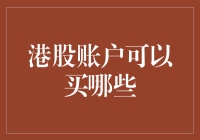 港股账户可以买哪些